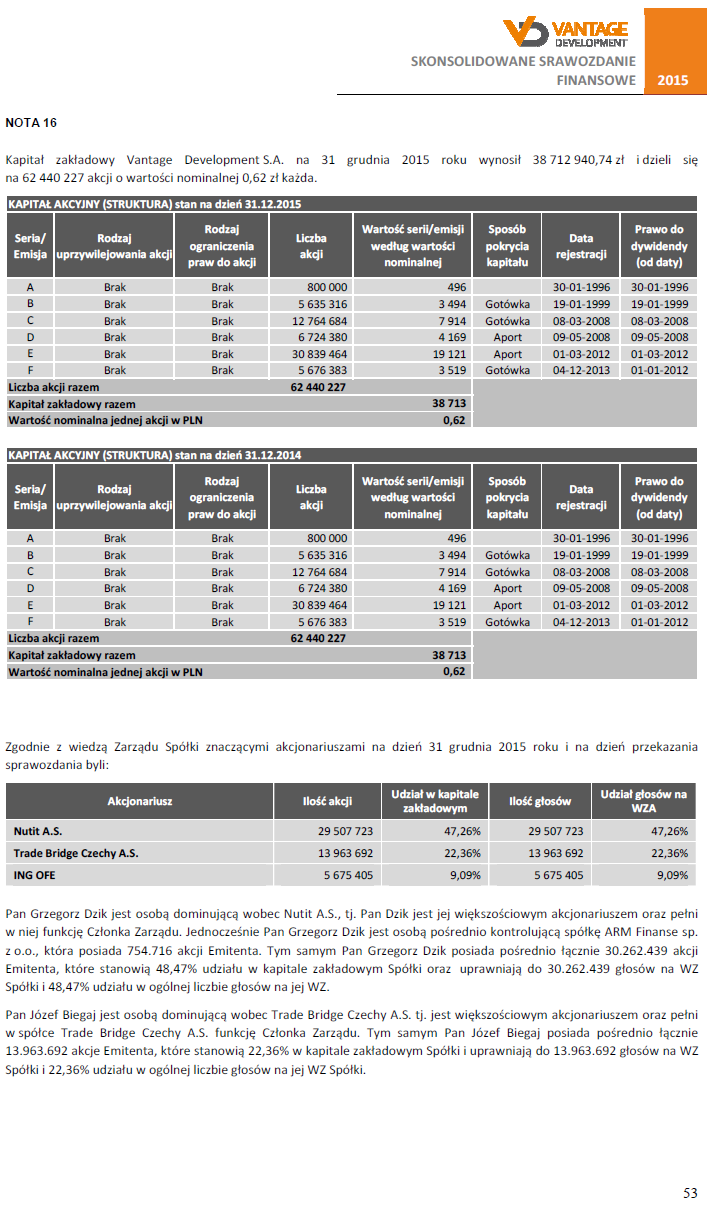 VANTAGE DEVELOPMENT

SKONSOLIDOWANE SRAWOZDANIE FINANSOWE 2015

NOTA 16

Kapitał zakładowy Vantage Development S.A. na 31 grudnia 2015 roku wynosił 38 712 940,74 zł i dzieli się na 62 440 227 akcji o wartości nominalnej 0,62 zł każda.

KAPITAŁ AKCYJNY (STRUKTURA) stan na dzień 31.12.2015

| Seria/ Emisja | Rodzaj uprzywilejowania akcji | Rodzaj ograniczenia praw do akcji | Liczba akcji | Wartość serii/emisji według wartości nominalnej | Sposób pokrycia kapitału | Data rejestracji | Prawo do dywidendy (od daty) |
|---|---|---|---|---|---|---|---|
| A | Brak | Brak | 800 000 | 496 | | 30-01-1996 | 30-01-1996 |
| B | Brak | Brak | 5 635 316 | 3 494 | Gotówka | 19-01-1999 | 19-01-1999 |
| C | Brak | Brak | 12 764 684 | 7 914 | Gotówka | 08-03-2008 | 08-03-2008 |
| D | Brak | Brak | 6 724 380 | 4 169 | Aport | 09-05-2008 | 09-05-2008 |
| E | Brak | Brak | 30 839 464 | 19 121 | Aport | 01-03-2012 | 01-03-2012 |
| F | Brak | Brak | 5 676 383 | 3 519 | Gotówka | 04-12-2013 | 01-01-2012 |
| Liczba akcji razem | | | 62 440 227 | | | | |
| Kapitał zakładowy razem | | | | 38 713 | | | |
| Wartość nominalna jednej akcji w PLN | | | | 0,62 | | | |

KAPITAŁ AKCYJNY (STRUKTURA) stan na dzień 31.12.2014

| Seria/ Emisja | Rodzaj uprzywilejowania akcji | Rodzaj ograniczenia praw do akcji | Liczba akcji | Wartość serii/emisji według wartości nominalnej | Sposób pokrycia kapitału | Data rejestracji | Prawo do dywidendy (od daty) |
|---|---|---|---|---|---|---|---|
| A | Brak | Brak | 800 000 | 496 | | 30-01-1996 | 30-01-1996 |
| B | Brak | Brak | 5 635 316 | 3 494 | Gotówka | 19-01-1999 | 19-01-1999 |
| C | Brak | Brak | 12 764 684 | 7 914 | Gotówka | 08-03-2008 | 08-03-2008 |
| D | Brak | Brak | 6 724 380 | 4 169 | Aport | 09-05-2008 | 09-05-2008 |
| E | Brak | Brak | 30 839 464 | 19 121 | Aport | 01-03-2012 | 01-03-2012 |
| F | Brak | Brak | 5 676 383 | 3 519 | Gotówka | 04-12-2013 | 01-01-2012 |
| Liczba akcji razem | | | 62 440 227 | | | | |
| Kapitał zakładowy razem | | | | 38 713 | | | |
| Wartość nominalna jednej akcji w PLN | | | | 0,62 | | | |

Zgodnie z wiedzą Zarządu Spółki znaczącymi akcjonariuszami na dzień 31 grudnia 2015 roku i na dzień przekazania sprawozdania byli:

| Akcjonariusz | Ilość akcji | Udział w kapitale zakładowym | Ilość głosów | Udział głosów na WZA |
|---|---|---|---|---|
| Nutit A.S. | 29 507 723 | 47,26% | 29 507 723 | 47,26% |
| Trade Bridge Czechy A.S. | 13 963 692 | 22,36% | 13 963 692 | 22,36% |
| ING OFE | 5 675 405 | 9,09% | 5 675 405 | 9,09% |

Pan Grzegorz Dzik jest osobą dominującą wobec Nutit A.S., tj. Pan Dzik jest jej większościowym akcjonariuszem oraz pełni w niej funkcję Członka Zarządu. Jednocześnie Pan Grzegorz Dzik jest osobą pośrednio kontrolującą spółkę ARM Finanse sp. z o.o., która posiada 754.716 akcji Emitenta. Tym samym Pan Grzegorz Dzik posiada pośrednio łącznie 30.262.439 akcji Emitenta, które stanowią 48,47% udziału w kapitale zakładowym Spółki oraz uprawniają do 30.262.439 głosów na WZ Spółki i 48,47% udziału w ogólnej liczbie głosów na jej WZ.

Pan Józef Biegaj jest osobą dominującą wobec Trade Bridge Czechy A.S. tj. jest większościowym akcjonariuszem oraz pełni w spółce Trade Bridge Czechy A.S. funkcję Członka Zarządu. Tym samym Pan Józef Biegaj posiada pośrednio łącznie 13.963.692 akcje Emitenta, które stanowią 22,36% w kapitale zakładowym Spółki i uprawniają do 13.963.692 głosów na WZ Spółki i 22,36% udziału w ogólnej liczbie głosów na jej WZ Spółki.

53